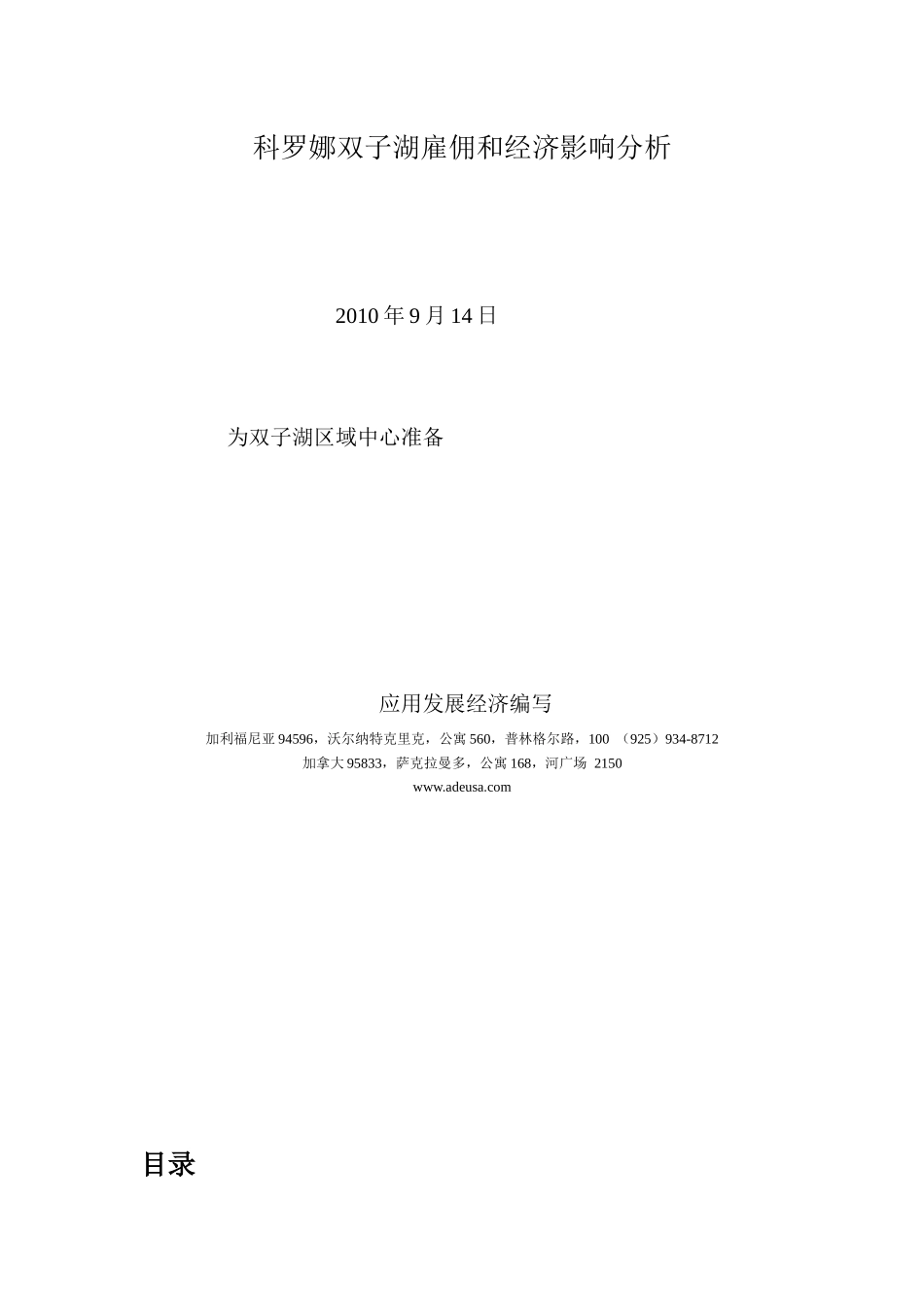 科罗娜双子湖雇佣和经济影响分析

2010年9月14日

为双子湖区域中心准备

应用发展经济编写

加利福尼亚94596，沃尔纳特克里克，公寓560，普林格尔路，100 （925）934-8712

加拿大95833，萨克拉曼多，公寓168，河广场 2150

www.adeusa.com

目录